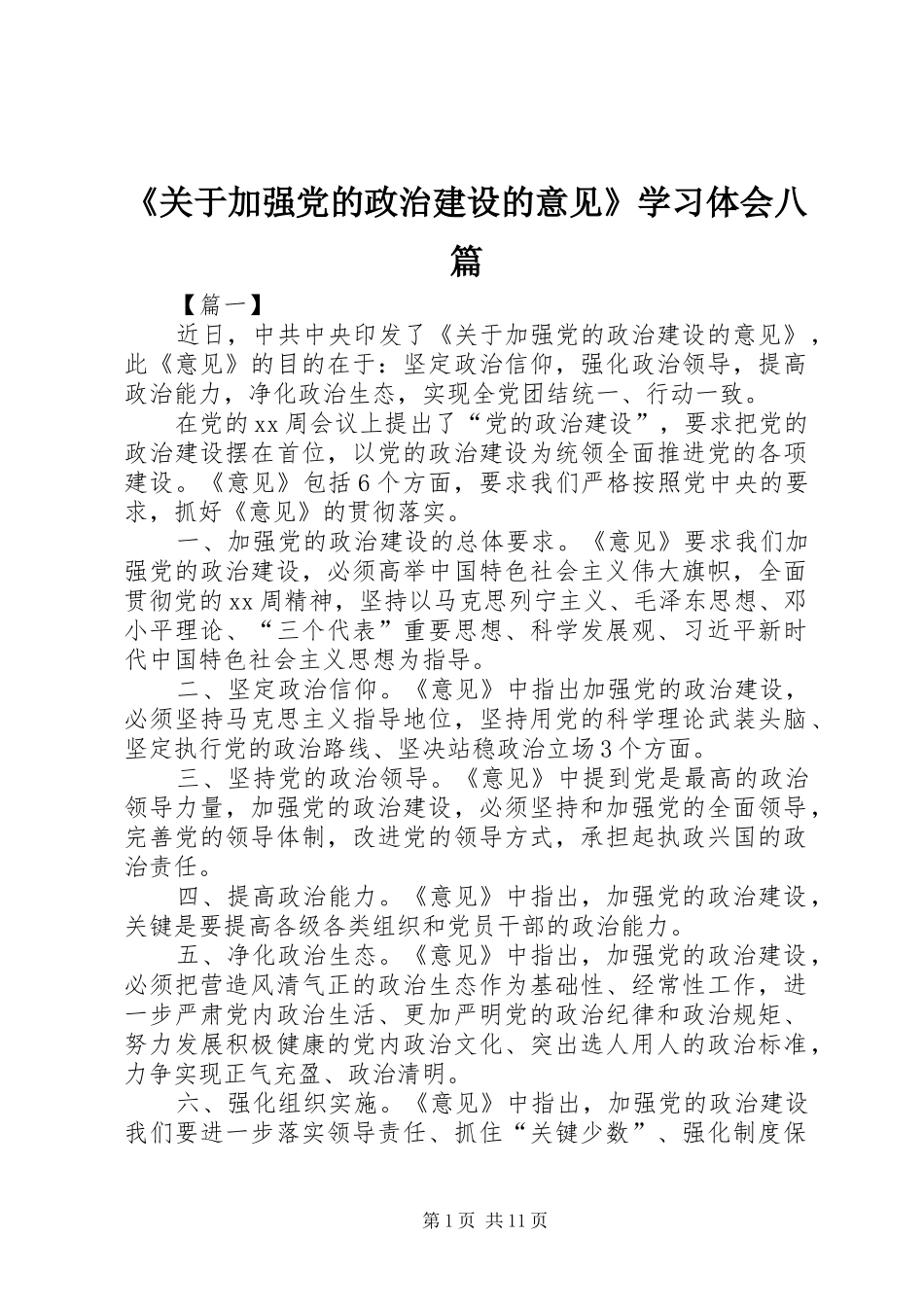 《关于加强党的政治建设的意见》学习体会八篇

【篇一】

近日，中共中央印发了《关于加强党的政治建设的意见》，此《意见》的目的在于：坚定政治信仰，强化政治领导，提高政治能力，净化政治生态，实现全党团结统一、行动一致。

在党的xx周会议上提出了“党的政治建设”，要求把党的政治建设摆在首位，以党的政治建设为统领全面推进党的各项建设。《意见》包括6个方面，要求我们严格按照党中央的要求，抓好《意见》的贯彻落实。

一、加强党的政治建设的总体要求。《意见》要求我们加强党的政治建设，必须高举中国特色社会主义伟大旗帜，全面贯彻党的xx周精神，坚持以马克思列宁主义、毛泽东思想、邓小平理论、“三个代表”重要思想、科学发展观、习近平新时代中国特色社会主义思想为指导。

二、坚定政治信仰。《意见》中指出加强党的政治建设，必须坚持马克思主义指导地位，坚持用党的科学理论武装头脑、坚定执行党的政治路线、坚决站稳政治立场3个方面。

三、坚持党的政治领导。《意见》中提到党是最高的政治领导力量，加强党的政治建设，必须坚持和加强党的全面领导，完善党的领导体制，改进党的领导方式，承担起执政兴国的政治责任。

四、提高政治能力。《意见》中指出，加强党的政治建设，关键是要提高各级各类组织和党员干部的政治能力。

五、净化政治生态。《意见》中指出，加强党的政治建设，必须把营造风清气正的政治生态作为基础性、经常性工作，进一步严肃党内政治生活、更加严明党的政治纪律和政治规矩、努力发展积极健康的党内政治文化、突出选人用人的政治标准，力争实现正气充盈、政治清明。

六、强化组织实施。《意见》中指出，加强党的政治建设我们要进一步落实领导责任、抓住“关键少数”、强化制度保

第1页 共11页